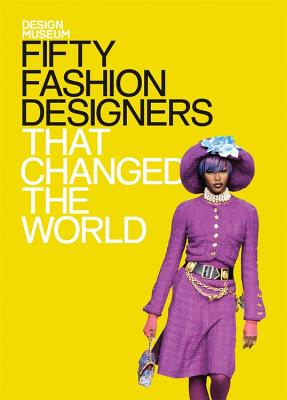 DESIGN MUSEUM

FIFTY FASHION DESIGNERS THAT CHANGED THE WORLD